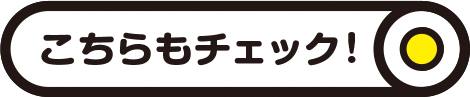 こちらもチェック!